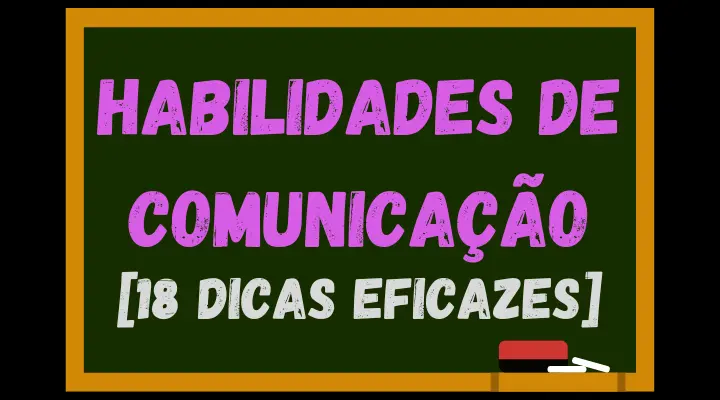 HABILIDADES DE COMUNICAÇÃO
[18 DICAS EFICAZES]